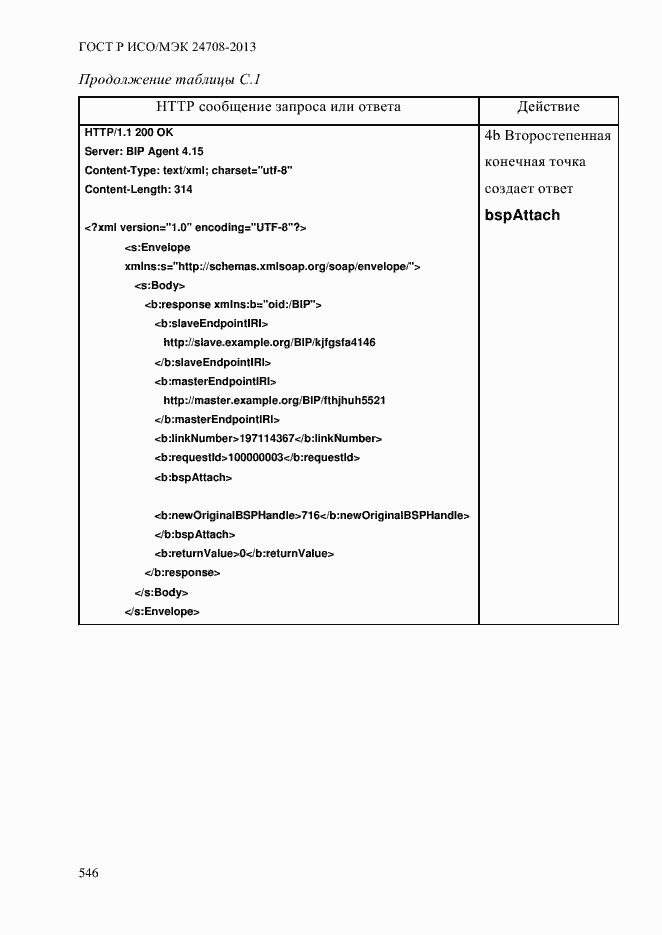 ГОСТ Р ИСО/МЭК 24708-2013

Продолжение таблицы С.1

| HTTP сообщение запроса или ответа | Действие |
|---|---|
| HTTP/1.1 200 OK<br>Server: BIP Agent 4.15<br>Content-Type: text/xml; charset="utf-8"<br>Content-Length: 314<br><br><?xml version="1.0" encoding="UTF-8"?><br><s:Envelope<br>xmlns:s="http://schemas.xmlsoap.org/soap/envelope/"><br><s:Body><br><b:response xmlns:b="oid:/BIP"><br><b:slaveEndpointIRI><br>http://slave.example.org/BIP/kjfgsfa4146<br></b:slaveEndpointIRI><br><b:masterEndpointIRI><br>http://master.example.org/BIP/fthjhuh5521<br></b:masterEndpointIRI><br><b:linkNumber>197114367</b:linkNumber><br><b:requestId>100000003</b:requestId><br><b:bspAttach><br><br><b:newOriginalBSPHandle>716</b:newOriginalBSPHandle><br></b:bspAttach><br><b:returnValue>0</b:returnValue><br></b:response><br></s:Body><br></s:Envelope> | 4b Второстепенная конечная точка создает ответ **bspAttach** |

546